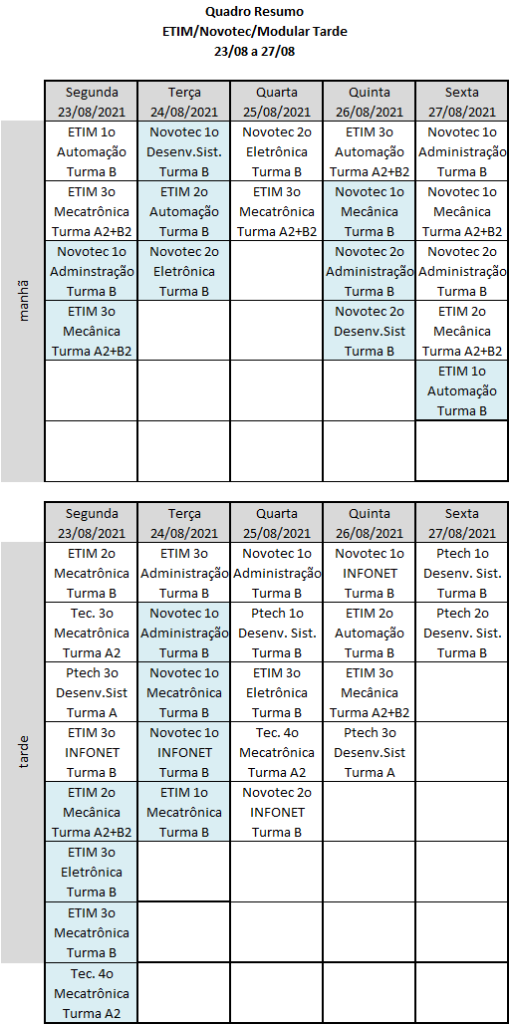 Quadro Resumo
ETIM/Novotec/Modular Tarde
23/08 a 27/08

manhã

| Segunda 23/08/2021 | Terça 24/08/2021 | Quarta 25/08/2021 | Quinta 26/08/2021 | Sexta 27/08/2021 |
|---|---|---|---|---|
| ETIM 1o Automação Turma B | Novotec 1o Desenv.Sist. Turma B | Novotec 2o Eletrônica Turma B | ETIM 3o Automação Turma A2+B2 | Novotec 1o Administração Turma B |
| ETIM 3o Mecatrônica Turma A2+B2 | ETIM 2o Automação Turma B | ETIM 3o Mecatrônica Turma A2+B2 | Novotec 1o Mecânica Turma B | Novotec 1o Mecânica Turma A2+B2 |
| Novotec 1o Administração Turma B | Novotec 2o Eletrônica Turma B | | Novotec 2o Administração Turma B | Novotec 2o Administração Turma B |
| ETIM 3o Mecânica Turma A2+B2 | | | Novotec 2o Desenv.Sist Turma B | ETIM 2o Mecânica Turma A2+B2 |
| | | | | ETIM 1o Automação Turma B |
| | | | | |

tarde

| Segunda 23/08/2021 | Terça 24/08/2021 | Quarta 25/08/2021 | Quinta 26/08/2021 | Sexta 27/08/2021 |
|---|---|---|---|---|
| ETIM 2o Mecatrônica Turma B | ETIM 3o Administração Turma B | Novotec 1o Administração Turma B | Novotec 1o INFONET Turma B | Ptech 1o Desenv. Sist. Turma B |
| Tec. 3o Mecatrônica Turma A2 | Novotec 1o Administração Turma B | Ptech 1o Desenv. Sist. Turma B | ETIM 2o Automação Turma B | Ptech 2o Desenv. Sist. Turma B |
| Ptech 3o Desenv.Sist Turma A | Novotec 1o Mecatrônica Turma B | ETIM 3o Eletrônica Turma B | ETIM 3o Mecânica Turma A2+B2 | |
| ETIM 3o INFONET Turma B | Novotec 1o INFONET Turma B | Tec. 4o Mecatrônica Turma A2 | Ptech 3o Desenv.Sist Turma A | |
| ETIM 2o Mecânica Turma A2+B2 | ETIM 1o Mecatrônica Turma B | Novotec 2o INFONET Turma B | | |
| ETIM 3o Eletrônica Turma B | | | | |
| ETIM 3o Mecatrônica Turma B | | | | |
| Tec. 4o Mecatrônica Turma A2 | | | | |